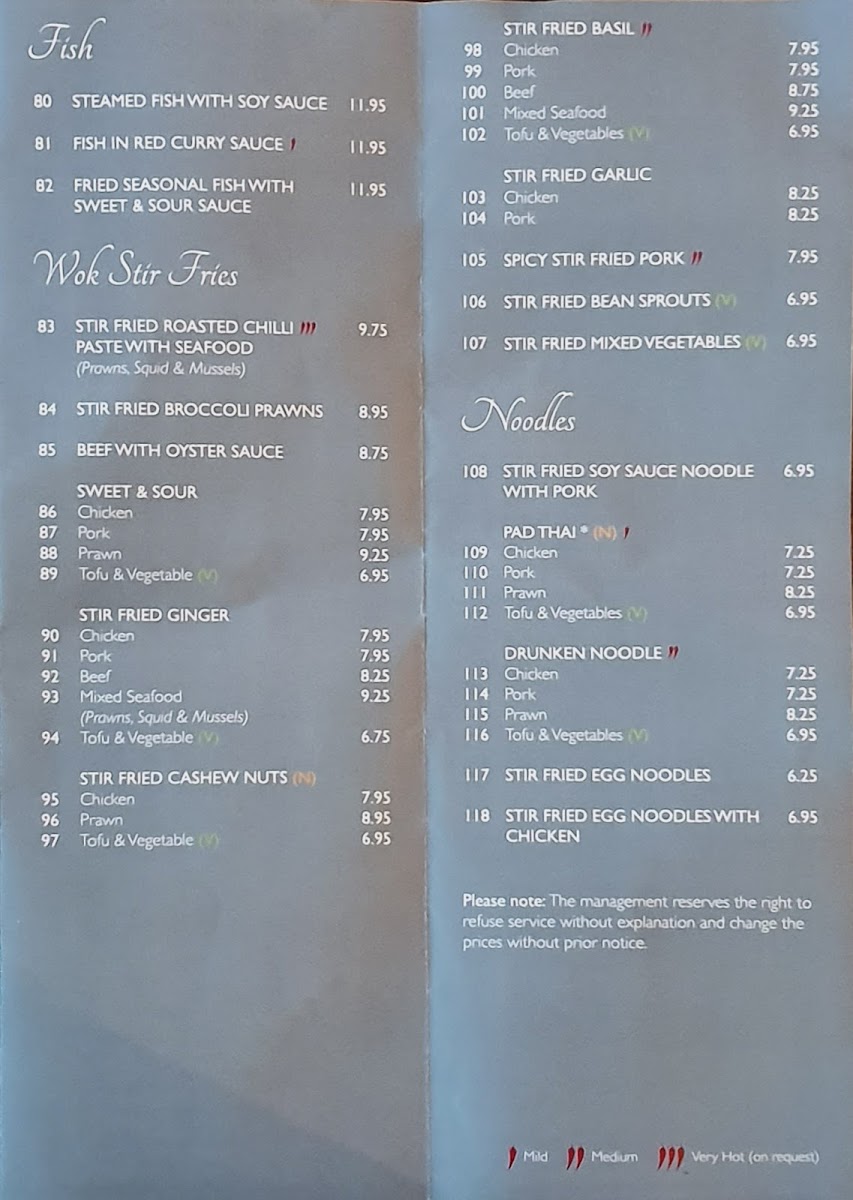 Fish

80 STEAMED FISH WITH SOY SAUCE 11.95

81 FISH IN RED CURRY SAUCE 11.95

82 FRIED SEASONAL FISH WITH SWEET & SOUR SAUCE 11.95

Wok Stir Fries

83 STIR FRIED ROASTED CHILLI PASTE WITH SEAFOOD 9.75
(Prawns, Squid & Mussels)

84 STIR FRIED BROCCOLI PRAWNS 8.95

85 BEEF WITH OYSTER SAUCE 8.75

SWEET & SOUR
86 Chicken 7.95
87 Pork 7.95
88 Prawn 9.25
89 Tofu & Vegetable (V) 6.95

STIR FRIED GINGER
90 Chicken 7.95
91 Pork 7.95
92 Beef 8.25
93 Mixed Seafood 9.25
(Prawns, Squid & Mussels)
94 Tofu & Vegetable (V) 6.75

STIR FRIED CASHEW NUTS (N)
95 Chicken 7.95
96 Prawn 8.95
97 Tofu & Vegetable (V) 6.95

STIR FRIED BASIL
98 Chicken 7.95
99 Pork 7.95
100 Beef 8.75
101 Mixed Seafood 9.25
102 Tofu & Vegetables (V) 6.95

STIR FRIED GARLIC
103 Chicken 8.25
104 Pork 8.25

105 SPICY STIR FRIED PORK 7.95

106 STIR FRIED BEAN SPROUTS (V) 6.95

107 STIR FRIED MIXED VEGETABLES (V) 6.95

Noodles

108 STIR FRIED SOY SAUCE NOODLE WITH PORK 6.95

PAD THAI * (N)
109 Chicken 7.25
110 Pork 7.25
111 Prawn 8.25
112 Tofu & Vegetables (V) 6.95

DRUNKEN NOODLE
113 Chicken 7.25
114 Pork 7.25
115 Prawn 8.25
116 Tofu & Vegetables (V) 6.95

117 STIR FRIED EGG NOODLES 6.25

118 STIR FRIED EGG NOODLES WITH CHICKEN 6.95

Please note: The management reserves the right to refuse service without explanation and change the prices without prior notice.

Mild Medium Very Hot (on request)